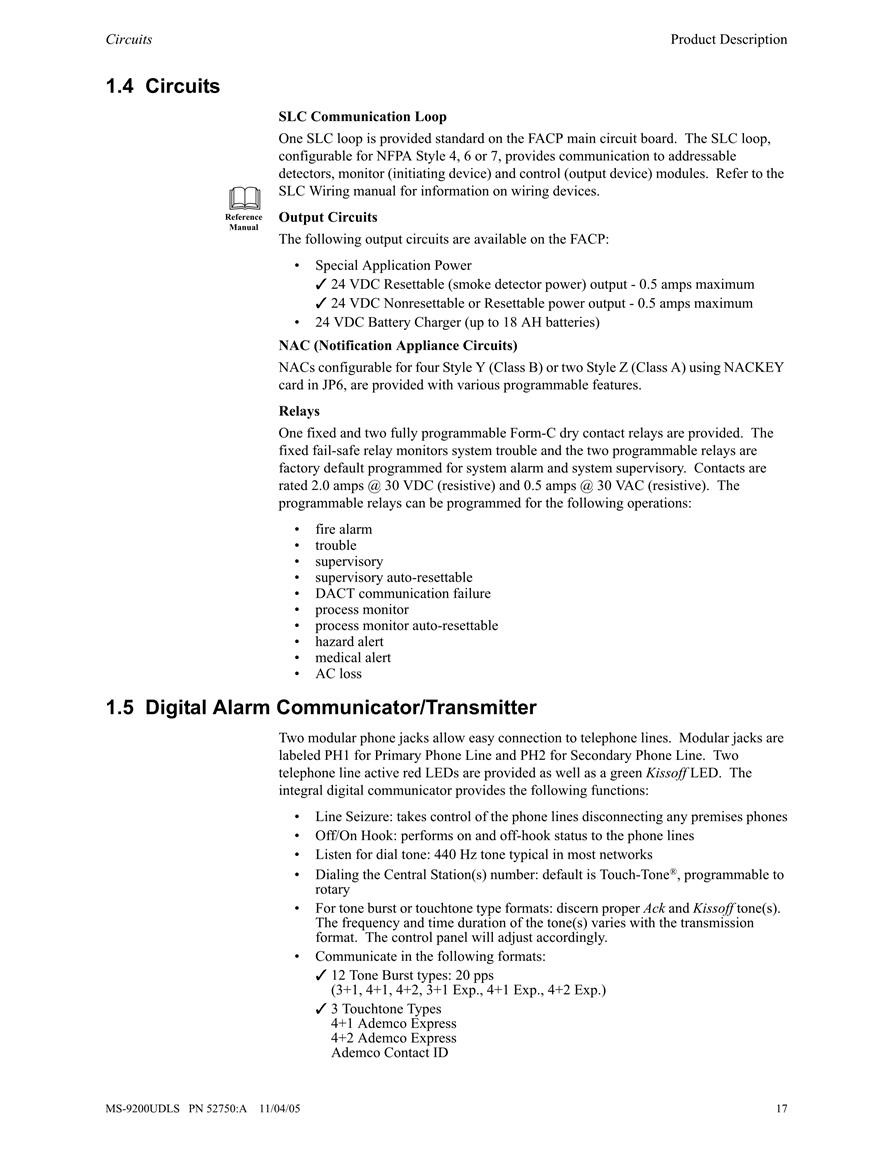 Circuits Product Description

1.4 Circuits

SLC Communication Loop

One SLC loop is provided standard on the FACP main circuit board. The SLC loop, configurable for NFPA Style 4, 6 or 7, provides communication to addressable detectors, monitor (initiating device) and control (output device) modules. Refer to the SLC Wiring manual for information on wiring devices.

Reference Manual

Output Circuits

The following output circuits are available on the FACP:

• Special Application Power
✓ 24 VDC Resettable (smoke detector power) output - 0.5 amps maximum
✓ 24 VDC Nonresettable or Resettable power output - 0.5 amps maximum
• 24 VDC Battery Charger (up to 18 AH batteries)

NAC (Notification Appliance Circuits)

NACs configurable for four Style Y (Class B) or two Style Z (Class A) using NACKEY card in JP6, are provided with various programmable features.

Relays

One fixed and two fully programmable Form-C dry contact relays are provided. The fixed fail-safe relay monitors system trouble and the two programmable relays are factory default programmed for system alarm and system supervisory. Contacts are rated 2.0 amps @ 30 VDC (resistive) and 0.5 amps @ 30 VAC (resistive). The programmable relays can be programmed for the following operations:

• fire alarm
• trouble
• supervisory
• supervisory auto-resettable
• DACT communication failure
• process monitor
• process monitor auto-resettable
• hazard alert
• medical alert
• AC loss

1.5 Digital Alarm Communicator/Transmitter

Two modular phone jacks allow easy connection to telephone lines. Modular jacks are labeled PH1 for Primary Phone Line and PH2 for Secondary Phone Line. Two telephone line active red LEDs are provided as well as a green Kissoff LED. The integral digital communicator provides the following functions:

• Line Seizure: takes control of the phone lines disconnecting any premises phones
• Off/On Hook: performs on and off-hook status to the phone lines
• Listen for dial tone: 440 Hz tone typical in most networks
• Dialing the Central Station(s) number: default is Touch-Tone®, programmable to rotary
• For tone burst or touchtone type formats: discern proper Ack and Kissoff tone(s). The frequency and time duration of the tone(s) varies with the transmission format. The control panel will adjust accordingly.
• Communicate in the following formats:
✓ 12 Tone Burst types: 20 pps
(3+1, 4+1, 4+2, 3+1 Exp., 4+1 Exp., 4+2 Exp.)
✓ 3 Touchtone Types
4+1 Ademco Express
4+2 Ademco Express
Ademco Contact ID

MS-9200UDLS PN 52750:A 11/04/05 17